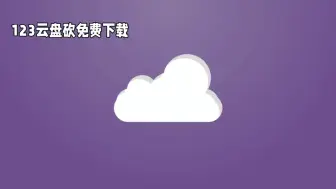 123云盘砍免费下载